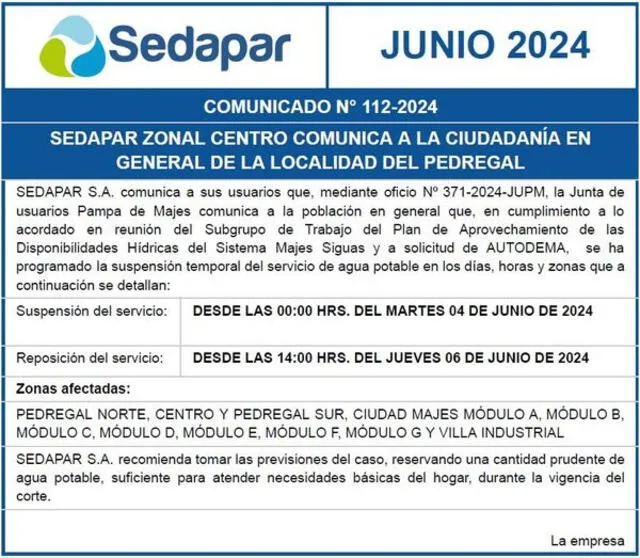 Sedapar

JUNIO 2024

COMUNICADO N° 112-2024

SEDAPAR ZONAL CENTRO COMUNICA A LA CIUDADANÍA EN GENERAL DE LA LOCALIDAD DEL PEDREGAL

SEDAPAR S.A. comunica a sus usuarios que, mediante oficio Nº 371-2024-JUPM, la Junta de usuarios Pampa de Majes comunica a la población en general que, en cumplimiento a lo acordado en reunión del Subgrupo de Trabajo del Plan de Aprovechamiento de las Disponibilidades Hídricas del Sistema Majes Siguas y a solicitud de AUTODEMA, se ha programado la suspensión temporal del servicio de agua potable en los días, horas y zonas que a continuación se detallan:

| Suspensión del servicio: | DESDE LAS 00:00 HRS. DEL MARTES 04 DE JUNIO DE 2024 |
|---|---|
| Reposición del servicio: | DESDE LAS 14:00 HRS. DEL JUEVES 06 DE JUNIO DE 2024 |

Zonas afectadas:

PEDREGAL NORTE, CENTRO Y PEDREGAL SUR, CIUDAD MAJES MÓDULO A, MÓDULO B, MÓDULO C, MÓDULO D, MÓDULO E, MÓDULO F, MÓDULO G Y VILLA INDUSTRIAL

SEDAPAR S.A. recomienda tomar las previsiones del caso, reservando una cantidad prudente de agua potable, suficiente para atender necesidades básicas del hogar, durante la vigencia del corte.

La empresa